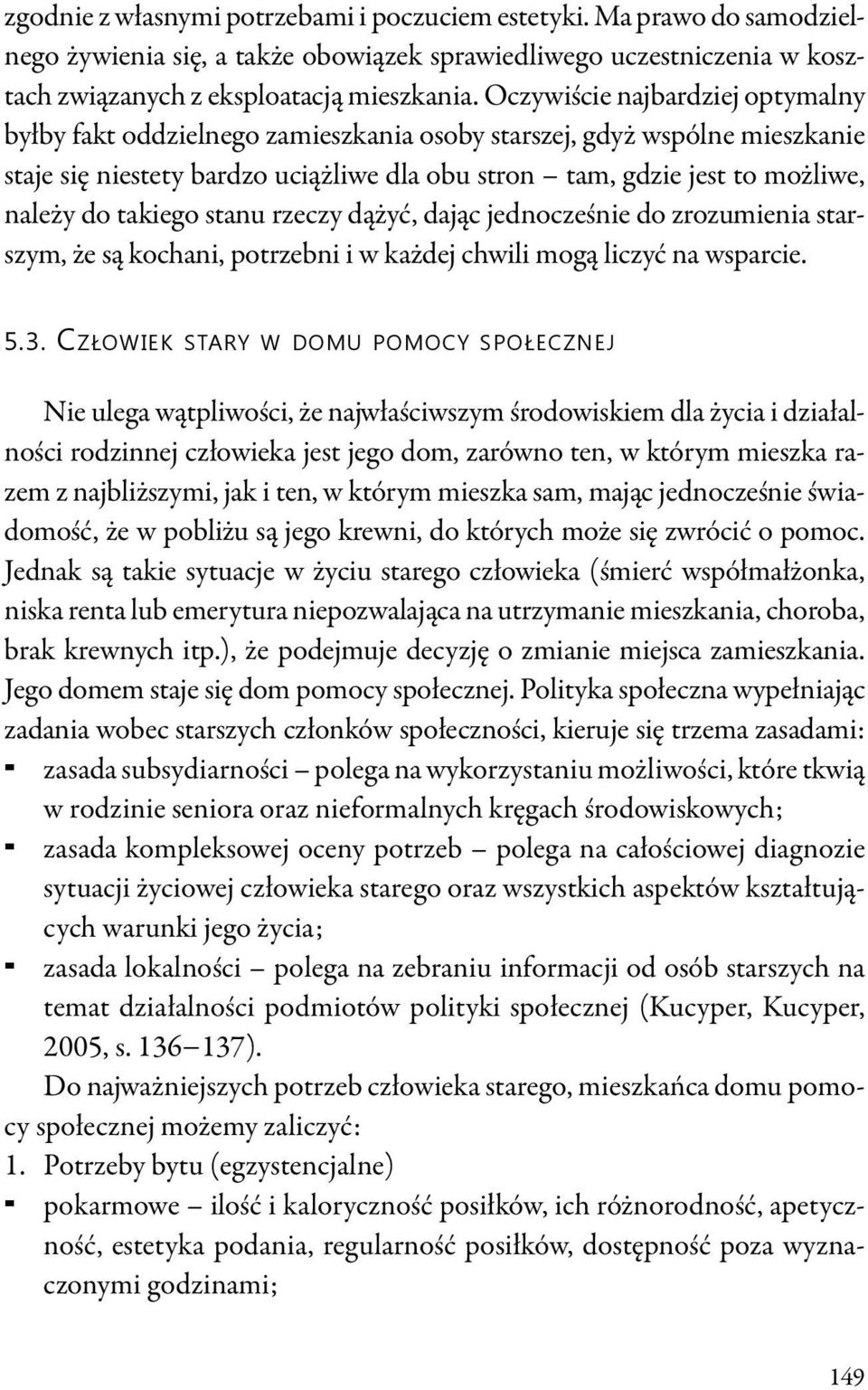 zgodnie z własnymi potrzebami i poczuciem estetyki. Ma prawo do samodzielnego żywienia się, a także obowiązek sprawiedliwego uczestniczenia w kosztach związanych z eksploatacją mieszkania. Oczywiście najbardziej optymalny byłby fakt oddzielnego zamieszkania osoby starszej, gdyż wspólne mieszkanie staje się niestety bardzo uciążliwe dla obu stron – tam, gdzie jest to możliwe, należy do takiego stanu rzeczy dążyć, dając jednocześnie do zrozumienia starszym, że są kochani, potrzebni i w każdej chwili mogą liczyć na wsparcie.

5.3. Człowiek stary w domu pomocy społecznej

Nie ulega wątpliwości, że najwłaściwszym środowiskiem dla życia i działalności rodzinnej człowieka jest jego dom, zarówno ten, w którym mieszka razem z najbliższymi, jak i ten, w którym mieszka sam, mając jednocześnie świadomość, że w pobliżu są jego krewni, do których może się zwrócić o pomoc. Jednak są takie sytuacje w życiu starego człowieka (śmierć współmałżonka, niska renta lub emerytura niepozwalająca na utrzymanie mieszkania, choroba, brak krewnych itp.), że podejmuje decyzję o zmianie miejsca zamieszkania. Jego domem staje się dom pomocy społecznej. Polityka społeczna wypełniając zadania wobec starszych członków społeczności, kieruje się trzema zasadami:
- zasada subsydiarności – polega na wykorzystaniu możliwości, które tkwią w rodzinie seniora oraz nieformalnych kręgach środowiskowych;
- zasada kompleksowej oceny potrzeb – polega na całościowej diagnozie sytuacji życiowej człowieka starego oraz wszystkich aspektów kształtujących warunki jego życia;
- zasada lokalności – polega na zebraniu informacji od osób starszych na temat działalności podmiotów polityki społecznej (Kucyper, Kucyper, 2005, s. 136–137).

Do najważniejszych potrzeb człowieka starego, mieszkańca domu pomocy społecznej możemy zaliczyć:
1. Potrzeby bytu (egzystencjalne)
- pokarmowe – ilość i kaloryczność posiłków, ich różnorodność, apetyczność, estetyka podania, regularność posiłków, dostępność poza wyznaczonymi godzinami;

149